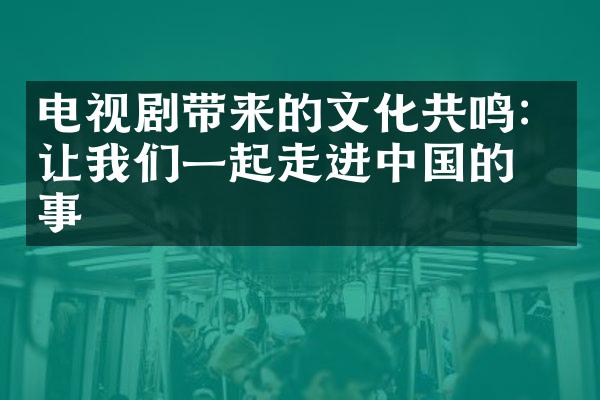 电视剧带来的文化共鸣：让我们一起走进中国的事